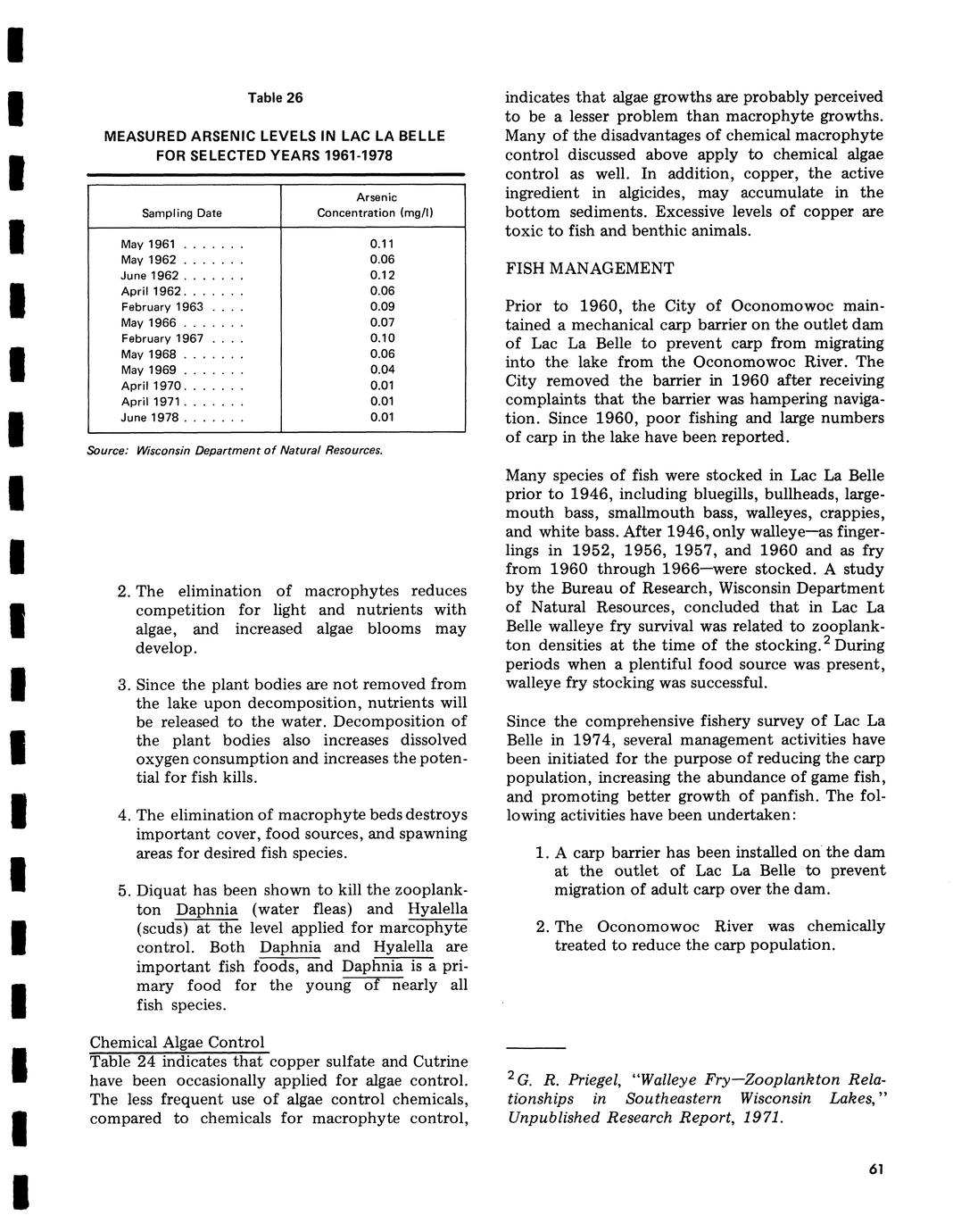 Table 26

MEASURED ARSENIC LEVELS IN LAC LA BELLE FOR SELECTED YEARS 1961-1978

| Sampling Date | Arsenic Concentration (mg/l) |
|---|---|
| May 1961 . . . . . . . | 0.11 |
| May 1962 . . . . . . . | 0.06 |
| June 1962 . . . . . . . | 0.12 |
| April 1962. . . . . . . | 0.06 |
| February 1963 . . . . | 0.09 |
| May 1966 . . . . . . . | 0.07 |
| February 1967 . . . . | 0.10 |
| May 1968 . . . . . . . | 0.06 |
| May 1969 . . . . . . . | 0.04 |
| April 1970. . . . . . . | 0.01 |
| April 1971. . . . . . . | 0.01 |
| June 1978 . . . . . . . | 0.01 |

Source: Wisconsin Department of Natural Resources.

2. The elimination of macrophytes reduces competition for light and nutrients with algae, and increased algae blooms may develop.

3. Since the plant bodies are not removed from the lake upon decomposition, nutrients will be released to the water. Decomposition of the plant bodies also increases dissolved oxygen consumption and increases the potential for fish kills.

4. The elimination of macrophyte beds destroys important cover, food sources, and spawning areas for desired fish species.

5. Diquat has been shown to kill the zooplankton Daphnia (water fleas) and Hyalella (scuds) at the level applied for marcophyte control. Both Daphnia and Hyalella are important fish foods, and Daphnia is a primary food for the young of nearly all fish species.

Chemical Algae Control
Table 24 indicates that copper sulfate and Cutrine have been occasionally applied for algae control. The less frequent use of algae control chemicals, compared to chemicals for macrophyte control, indicates that algae growths are probably perceived to be a lesser problem than macrophyte growths. Many of the disadvantages of chemical macrophyte control discussed above apply to chemical algae control as well. In addition, copper, the active ingredient in algicides, may accumulate in the bottom sediments. Excessive levels of copper are toxic to fish and benthic animals.

FISH MANAGEMENT

Prior to 1960, the City of Oconomowoc maintained a mechanical carp barrier on the outlet dam of Lac La Belle to prevent carp from migrating into the lake from the Oconomowoc River. The City removed the barrier in 1960 after receiving complaints that the barrier was hampering navigation. Since 1960, poor fishing and large numbers of carp in the lake have been reported.

Many species of fish were stocked in Lac La Belle prior to 1946, including bluegills, bullheads, largemouth bass, smallmouth bass, walleyes, crappies, and white bass. After 1946, only walleye—as fingerlings in 1952, 1956, 1957, and 1960 and as fry from 1960 through 1966—were stocked. A study by the Bureau of Research, Wisconsin Department of Natural Resources, concluded that in Lac La Belle walleye fry survival was related to zooplankton densities at the time of the stocking.$^2$ During periods when a plentiful food source was present, walleye fry stocking was successful.

Since the comprehensive fishery survey of Lac La Belle in 1974, several management activities have been initiated for the purpose of reducing the carp population, increasing the abundance of game fish, and promoting better growth of panfish. The following activities have been undertaken:

1. A carp barrier has been installed on the dam at the outlet of Lac La Belle to prevent migration of adult carp over the dam.

2. The Oconomowoc River was chemically treated to reduce the carp population.

$^2$G. R. Priegel, "Walleye Fry—Zooplankton Relationships in Southeastern Wisconsin Lakes," Unpublished Research Report, 1971.

61